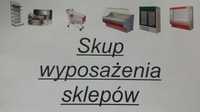 Skup wyposażenia sklepów